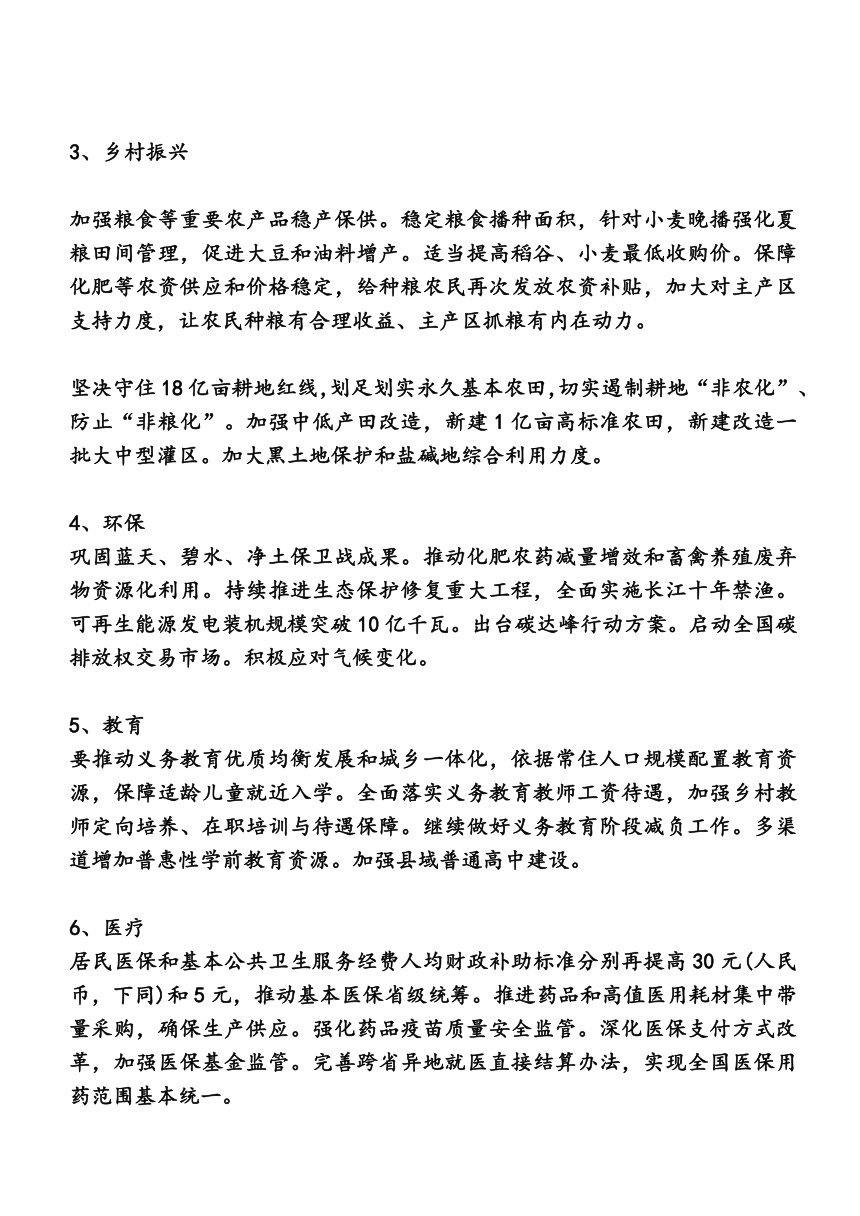 3、乡村振兴

加强粮食等重要农产品稳产保供。稳定粮食播种面积，针对小麦晚播强化夏粮田间管理，促进大豆和油料增产。适当提高稻谷、小麦最低收购价。保障化肥等农资供应和价格稳定，给种粮农民再次发放农资补贴，加大对主产区支持力度，让农民种粮有合理收益、主产区抓粮有内在动力。

坚决守住18亿亩耕地红线，划足划实永久基本农田，切实遏制耕地“非农化”、防止“非粮化”。加强中低产田改造，新建1亿亩高标准农田，新建改造一批大中型灌区。加大黑土地保护和盐碱地综合利用力度。

4、环保
巩固蓝天、碧水、净土保卫战成果。推动化肥农药减量增效和畜禽养殖废弃物资源化利用。持续推进生态保护修复重大工程，全面实施长江十年禁渔。可再生能源发电装机规模突破10亿千瓦。出台碳达峰行动方案。启动全国碳排放权交易市场。积极应对气候变化。

5、教育
要推动义务教育优质均衡发展和城乡一体化，依据常住人口规模配置教育资源，保障适龄儿童就近入学。全面落实义务教育教师工资待遇，加强乡村教师定向培养、在职培训与待遇保障。继续做好义务教育阶段减负工作。多渠道增加普惠性学前教育资源。加强县域普通高中建设。

6、医疗
居民医保和基本公共卫生服务经费人均财政补助标准分别再提高30元(人民币，下同)和5元，推动基本医保省级统筹。推进药品和高值医用耗材集中带量采购，确保生产供应。强化药品疫苗质量安全监管。深化医保支付方式改革，加强医保基金监管。完善跨省异地就医直接结算办法，实现全国医保用药范围基本统一。